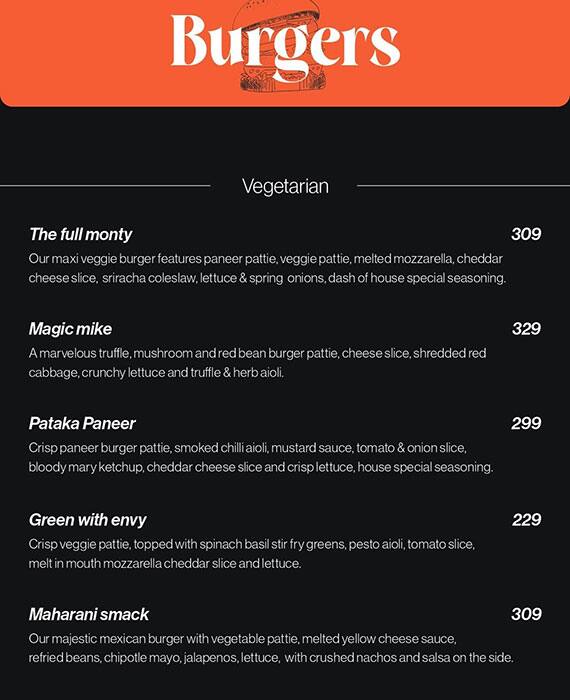 Burgers

Vegetarian

The full monty
309
Our maxi veggie burger features paneer pattie, veggie pattie, melted mozzarella, cheddar cheese slice, sriracha coleslaw, lettuce & spring onions, dash of house special seasoning.

Magic mike
329
A marvelous truffle, mushroom and red bean burger pattie, cheese slice, shredded red cabbage, crunchy lettuce and truffle & herb aioli.

Pataka Paneer
299
Crisp paneer burger pattie, smoked chilli aioli, mustard sauce, tomato & onion slice, bloody mary ketchup, cheddar cheese slice and crisp lettuce, house special seasoning.

Green with envy
229
Crisp veggie pattie, topped with spinach basil stir fry greens, pesto aioli, tomato slice, melt in mouth mozzarella cheddar slice and lettuce.

Maharani smack
309
Our majestic mexican burger with vegetable pattie, melted yellow cheese sauce, refried beans, chipotle mayo, jalapenos, lettuce, with crushed nachos and salsa on the side.